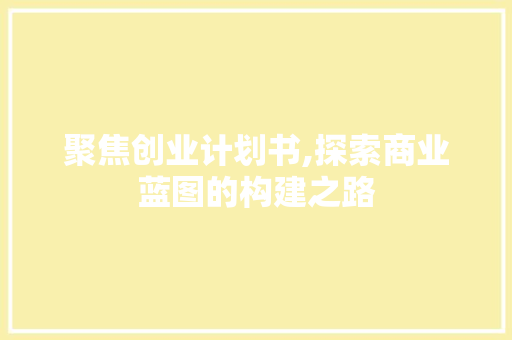 聚焦创业计划书,探索商业蓝图的构建之路